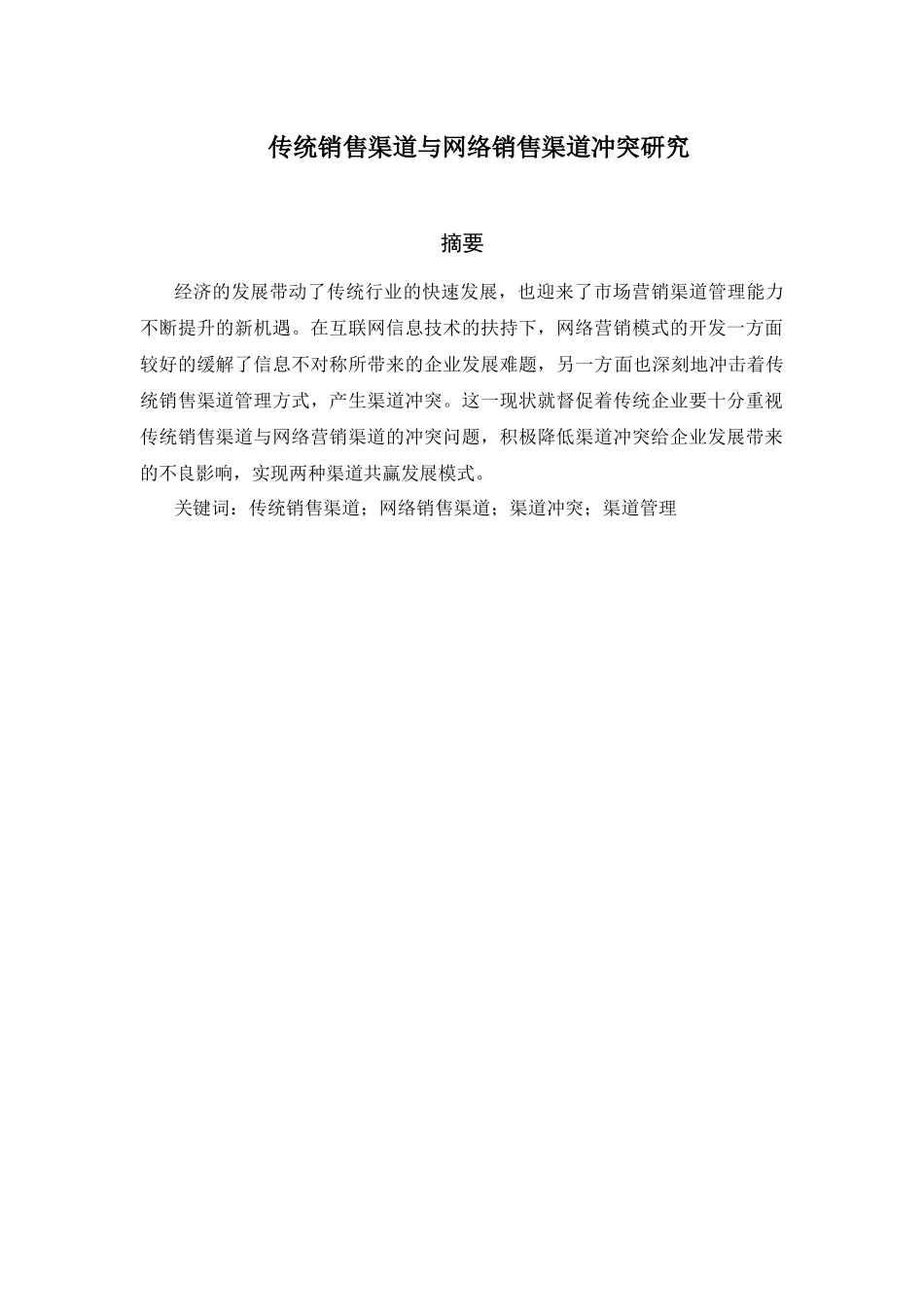 传统销售渠道与网络销售渠道冲突研究

摘要

经济的发展带动了传统行业的快速发展，也迎来了市场营销渠道管理能力不断提升的新机遇。在互联网信息技术的扶持下，网络营销模式的开发一方面较好的缓解了信息不对称所带来的企业发展难题，另一方面也深刻地冲击着传统销售渠道管理方式，产生渠道冲突。这一现状就督促着传统企业要十分重视传统销售渠道与网络营销渠道的冲突问题，积极降低渠道冲突给企业发展带来的不良影响，实现两种渠道共赢发展模式。

关键词：传统销售渠道；网络销售渠道；渠道冲突；渠道管理